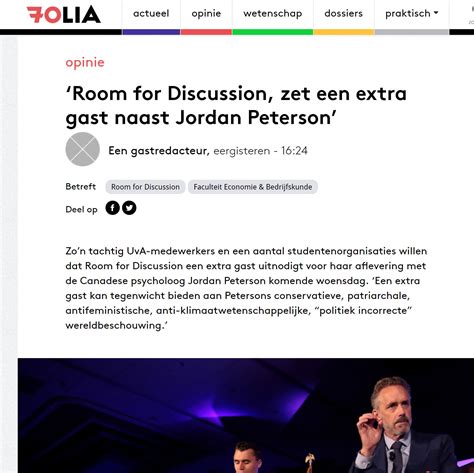 FOLIA actueel opinie wetenschap dossiers praktisch

opinie

‘Room for Discussion, zet een extra gast naast Jordan Peterson’

Een gastredacteur, eergisteren - 16:24

Betreft Room for Discussion Faculteit Economie & Bedrijfskunde

Deel op

Zo’n tachtig UvA-medewerkers en een aantal studentenorganisaties willen dat Room for Discussion een extra gast uitnodigt voor haar aflevering met de Canadese psycholoog Jordan Peterson komende woensdag. ‘Een extra gast kan tegenwicht bieden aan Petersons conservatieve, patriarchale, antifeministische, anti-klimaatwetenschappelijke, “politiek incorrecte” wereldbeschouwing.’